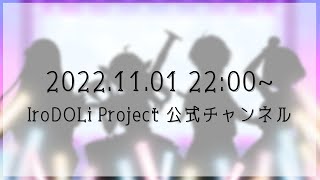 2022.11.01 22:00~
IroDOLi Project 公式チャンネル